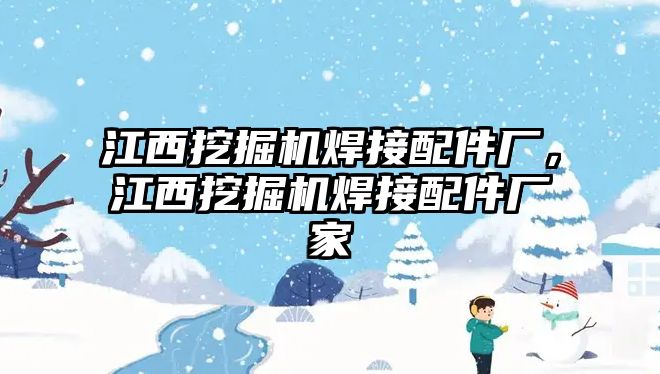 江西挖掘机焊接配件厂，江西挖掘机焊接配件厂家